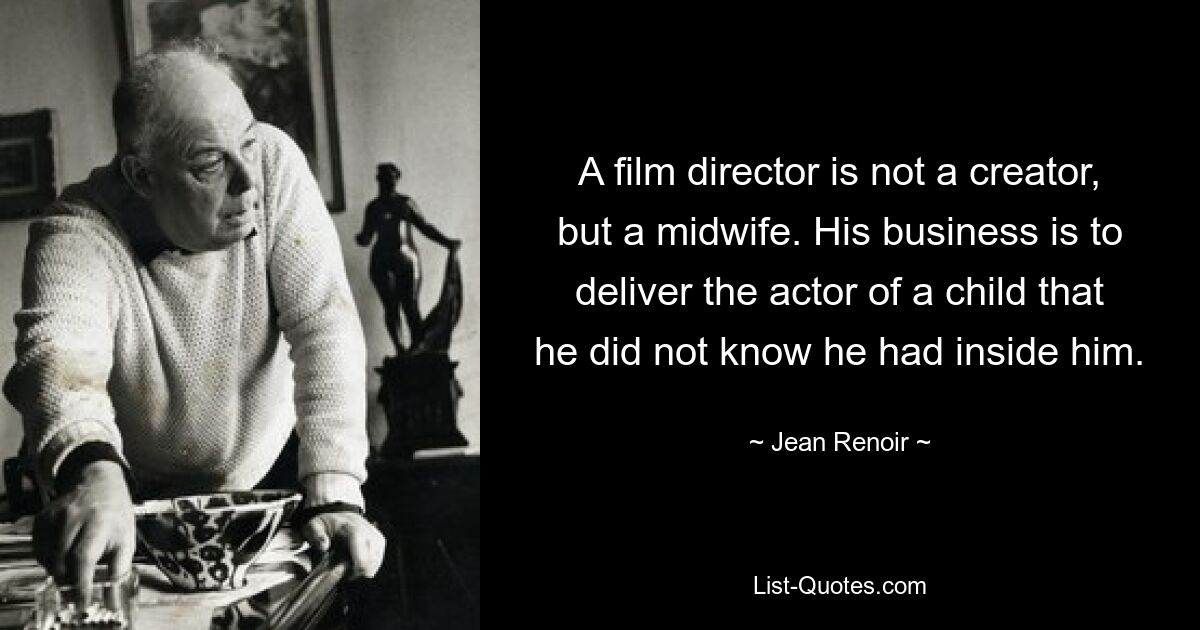 A film director is not a creator, but a midwife. His business is to deliver the actor of a child that he did not know he had inside him.

~ Jean Renoir ~

List-Quotes.com